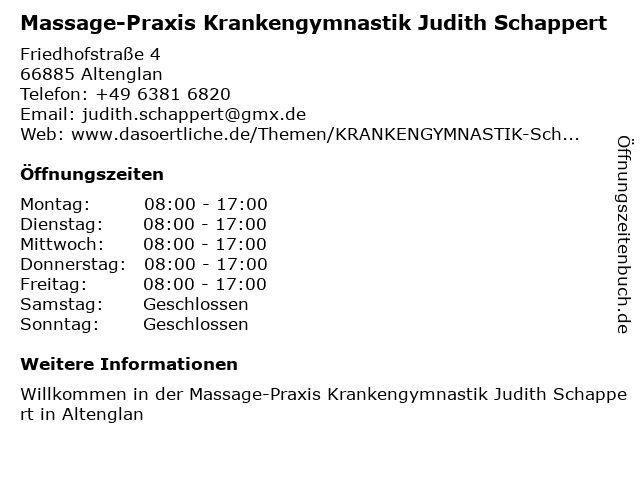 Massage-Praxis Krankengymnastik Judith Schappert

Friedhofstraße 4
66885 Altenglan
Telefon: +49 6381 6820
Email: judith.schappert@gmx.de
Web: www.dasoertliche.de/Themen/KRANKENGYMNASTIK-Sch...

Öffnungszeiten

Montag: 08:00 - 17:00
Dienstag: 08:00 - 17:00
Mittwoch: 08:00 - 17:00
Donnerstag: 08:00 - 17:00
Freitag: 08:00 - 17:00
Samstag: Geschlossen
Sonntag: Geschlossen

Weitere Informationen

Willkommen in der Massage-Praxis Krankengymnastik Judith Schappert in Altenglan

Öffnungszeitenbuch.de